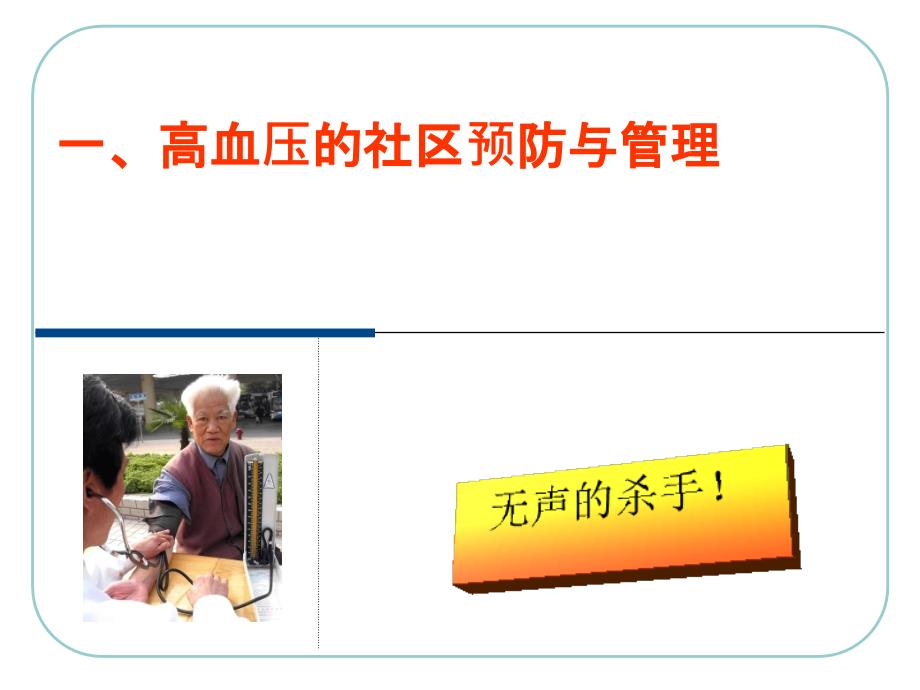 一、高血压的社区预防与管理

无声的杀手！